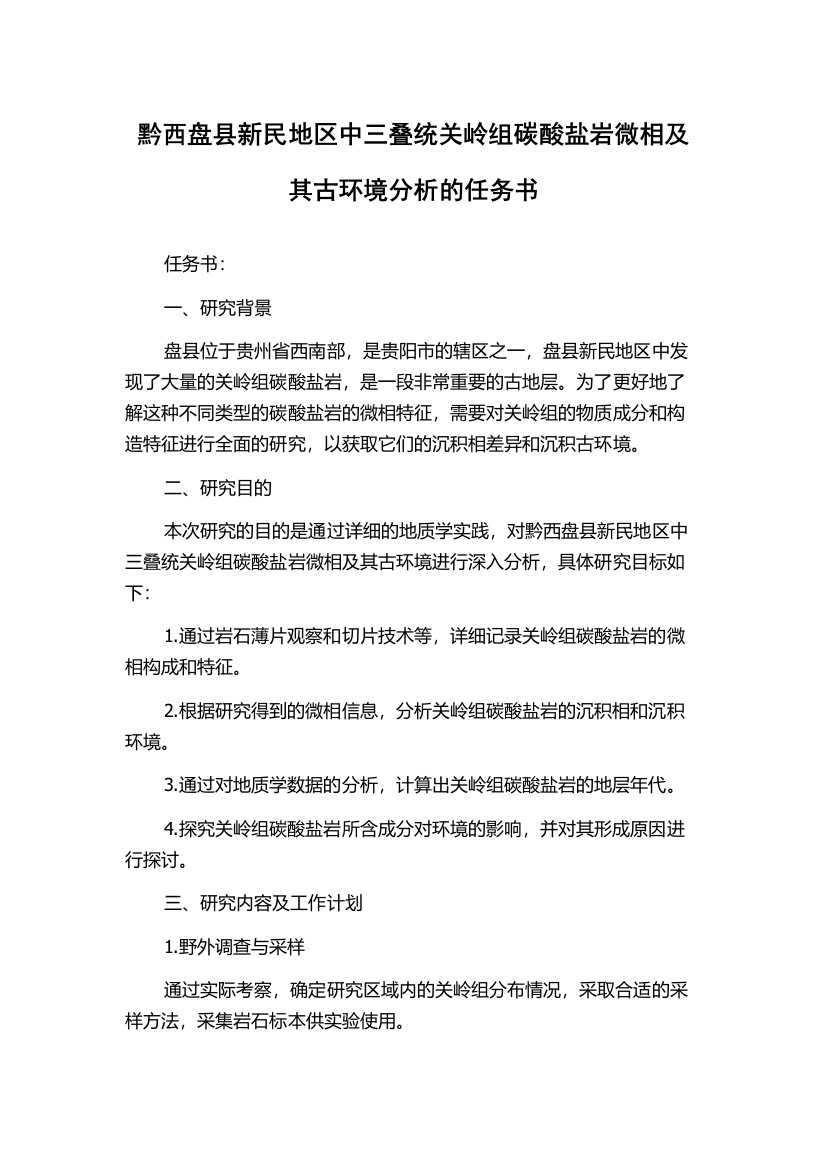 黔西盘县新民地区中三叠统关岭组碳酸盐岩微相及其古环境分析的任务书

任务书：

一、研究背景

盘县位于贵州省西南部，是贵阳市的辖区之一，盘县新民地区中发现了大量的关岭组碳酸盐岩，是一段非常重要的古地层。为了更好地了解这种不同类型的碳酸盐岩的微相特征，需要对关岭组的物质成分和构造特征进行全面的研究，以获取它们的沉积相差异和沉积古环境。

二、研究目的

本次研究的目的是通过详细的地质学实践，对黔西盘县新民地区中三叠统关岭组碳酸盐岩微相及其古环境进行深入分析，具体研究目标如下：

1.通过岩石薄片观察和切片技术等，详细记录关岭组碳酸盐岩的微相构成和特征。

2.根据研究得到的微相信息，分析关岭组碳酸盐岩的沉积相和沉积环境。

3.通过对地质学数据的分析，计算出关岭组碳酸盐岩的地层年代。

4.探究关岭组碳酸盐岩所含成分对环境的影响，并对其形成原因进行探讨。

三、研究内容及工作计划

1.野外调查与采样

通过实际考察，确定研究区域内的关岭组分布情况，采取合适的采样方法，采集岩石标本供实验使用。